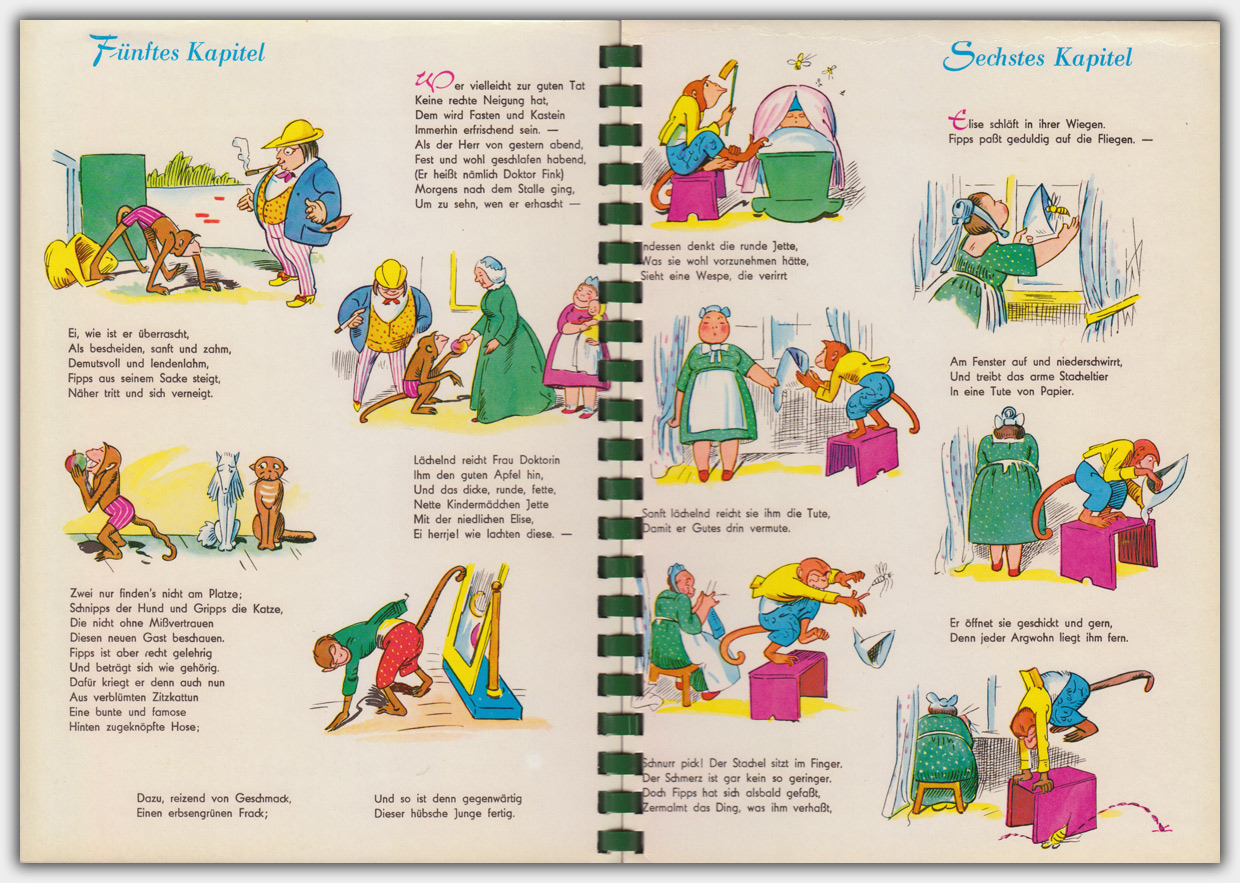 Fünftes Kapitel

Wer vielleicht zur guten Tat
Keine rechte Neigung hat,
Dem wird Fasten und Kastein
Immerhin erfrischend sein. —
Als der Herr von gestern abend,
Fest und wohl geschlafen habend,
(Er heißt nämlich Doktor Fink)
Morgens nach dem Stalle ging,
Um zu sehn, wen er erhascht —

Ei, wie ist er überrascht,
Als bescheiden, sanft und zahm,
Demutsvoll und lendenlahm,
Fipps aus seinem Sacke steigt,
Näher tritt und sich verneigt.

Lächelnd reicht Frau Doktorin
Ihm den guten Apfel hin,
Und das dicke, runde, fette,
Nette Kindermädchen Jette
Mit der niedlichen Elise,
Ei herrje! wie lachten diese. —

Zwei nur finden's nicht am Platze;
Schnipps der Hund und Gripps die Katze,
Die nicht ohne Mißvertrauen
Diesen neuen Gast beschauen.
Fipps ist aber recht gelehrig
Und beträgt sich wie gehörig.
Dafür kriegt er denn auch nun
Aus verblümten Zitzkattun
Eine bunte und famose
Hinten zugeknöpfte Hose;

Dazu, reizend von Geschmack,
Einen erbsengrünen Frack;

Und so ist denn gegenwärtig
Dieser hübsche Junge fertig.

Sechstes Kapitel

Elise schläft in ihrer Wiegen.
Fipps paßt geduldig auf die Fliegen. —

Indessen denkt die runde Jette,
Was sie wohl vorzunehmen hätte,
Sieht eine Wespe, die verirrt

Am Fenster auf und niederschwirrt,
Und treibt das arme Stacheltier
In eine Tute von Papier.

Sanft lächelnd reicht sie ihm die Tute,
Damit er Gutes drin vermute.

Er öffnet sie geschickt und gern,
Denn jeder Argwohn liegt ihm fern.

Schnurr pick! Der Stachel sitzt im Finger.
Der Schmerz ist gar kein so geringer.
Doch Fipps hat sich alsbald gefaßt,
Zermalmt das Ding, was ihm verhaßt,